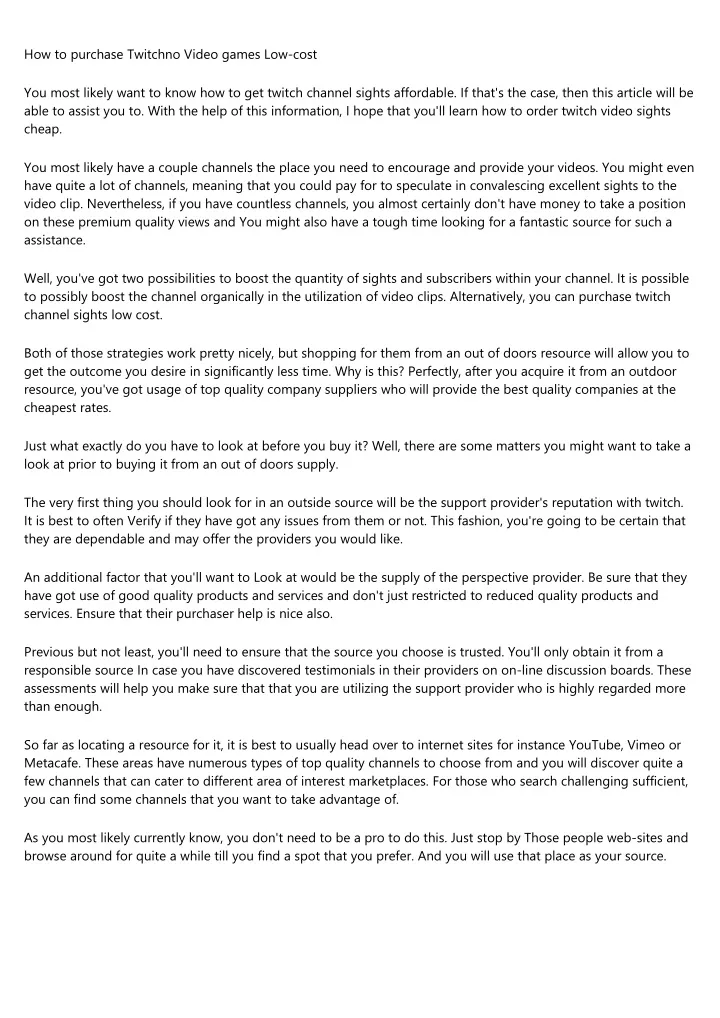 How to purchase Twitchno Video games Low-cost

You most likely want to know how to get twitch channel sights affordable. If that's the case, then this article will be able to assist you to. With the help of this information, I hope that you'll learn how to order twitch video sights cheap.

You most likely have a couple channels the place you need to encourage and provide your videos. You might even have quite a lot of channels, meaning that you could pay for to speculate in convalescing excellent sights to the video clip. Nevertheless, if you have countless channels, you almost certainly don't have money to take a position on these premium quality views and You might also have a tough time looking for a fantastic source for such a assistance.

Well, you've got two possibilities to boost the quantity of sights and subscribers within your channel. It is possible to possibly boost the channel organically in the utilization of video clips. Alternatively, you can purchase twitch channel sights low cost.

Both of those strategies work pretty nicely, but shopping for them from an out of doors resource will allow you to get the outcome you desire in significantly less time. Why is this? Perfectly, after you acquire it from an outdoor resource, you've got usage of top quality company suppliers who will provide the best quality companies at the cheapest rates.

Just what exactly do you have to look at before you buy it? Well, there are some matters you might want to take a look at prior to buying it from an out of doors supply.

The very first thing you should look for in an outside source will be the support provider's reputation with twitch. It is best to often Verify if they have got any issues from them or not. This fashion, you're going to be certain that they are dependable and may offer the providers you would like.

An additional factor that you'll want to Look at would be the supply of the perspective provider. Be sure that they have got use of good quality products and services and don't just restricted to reduced quality products and services. Ensure that their purchaser help is nice also.

Previous but not least, you'll need to ensure that the source you choose is trusted. You'll only obtain it from a responsible source In case you have discovered testimonials in their providers on on-line discussion boards. These assessments will help you make sure that that you are utilizing the support provider who is highly regarded more than enough.

So far as locating a resource for it, it is best to usually head over to internet sites for instance YouTube, Vimeo or Metacafe. These areas have numerous types of top quality channels to choose from and you will discover quite a few channels that can cater to different area of interest marketplaces. For those who search challenging sufficient, you can find some channels that you want to take advantage of.

As you most likely currently know, you don't need to be a pro to do this. Just stop by Those people web-sites and browse around for quite a while till you find a spot that you prefer. And you will use that place as your source.